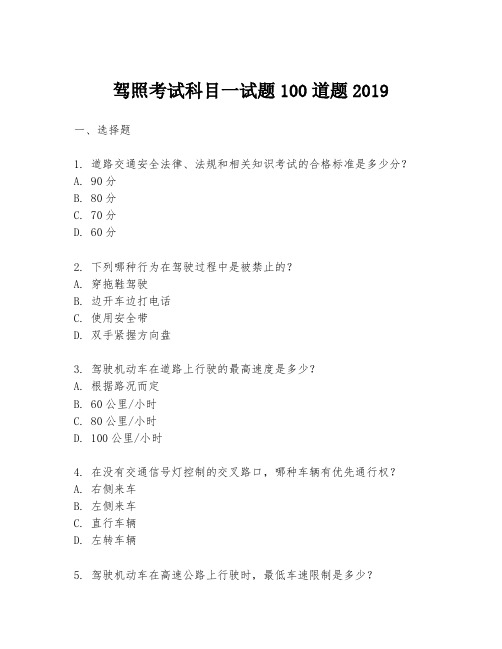 驾照考试科目一试题 100 道题 2019

一、选择题

1. 道路交通安全法律、法规和相关知识考试的合格标准是多少分?
A. 90 分
B. 80 分
C. 70 分
D. 60 分

2. 下列哪种行为在驾驶过程中是被禁止的?
A. 穿拖鞋驾驶
B. 边开车边打电话
C. 使用安全带
D. 双手紧握方向盘

3. 驾驶机动车在道路上行驶的最高速度是多少?
A. 根据路况而定
B. 60 公里/小时
C. 80 公里/小时
D. 100 公里/小时

4. 在没有交通信号灯控制的交叉路口，哪种车辆有优先通行权?
A. 右侧来车
B. 左侧来车
C. 直行车辆
D. 左转车辆

5. 驾驶机动车在高速公路上行驶时，最低车速限制是多少?